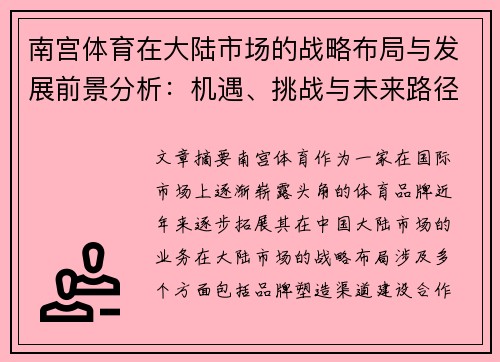 南宫体育在大陆市场的战略布局与发展前景分析：机遇、挑战与未来路径

文章摘要南宫体育作为一家在国际市场上逐渐崭露头角的体育品牌近年来逐步拓展其在中国大陆市场的业务在大陆市场的战略布局涉及多个方面包括品牌塑造渠道建设合作